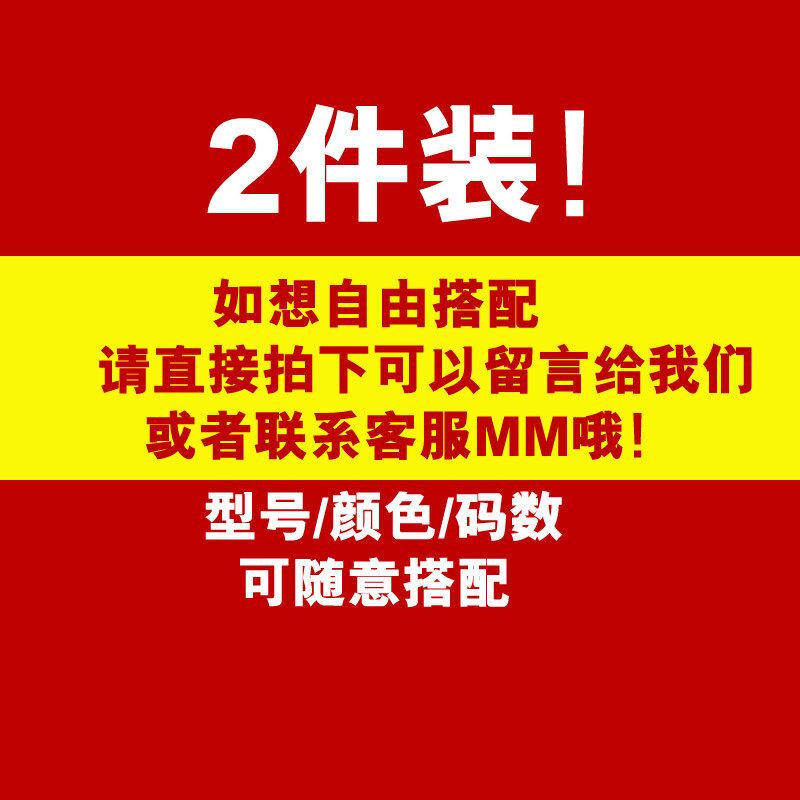 2件装！

如想自由搭配
请直接拍下可以留言给我们
或者联系客服MM哦！

型号/颜色/码数
可随意搭配